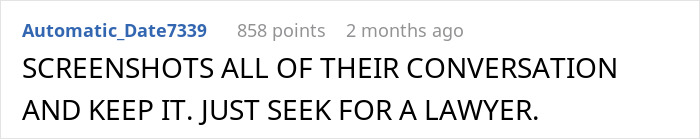 Automatic_Date7339 858 points 2 months ago

SCREENSHOTS ALL OF THEIR CONVERSATION AND KEEP IT. JUST SEEK FOR A LAWYER.